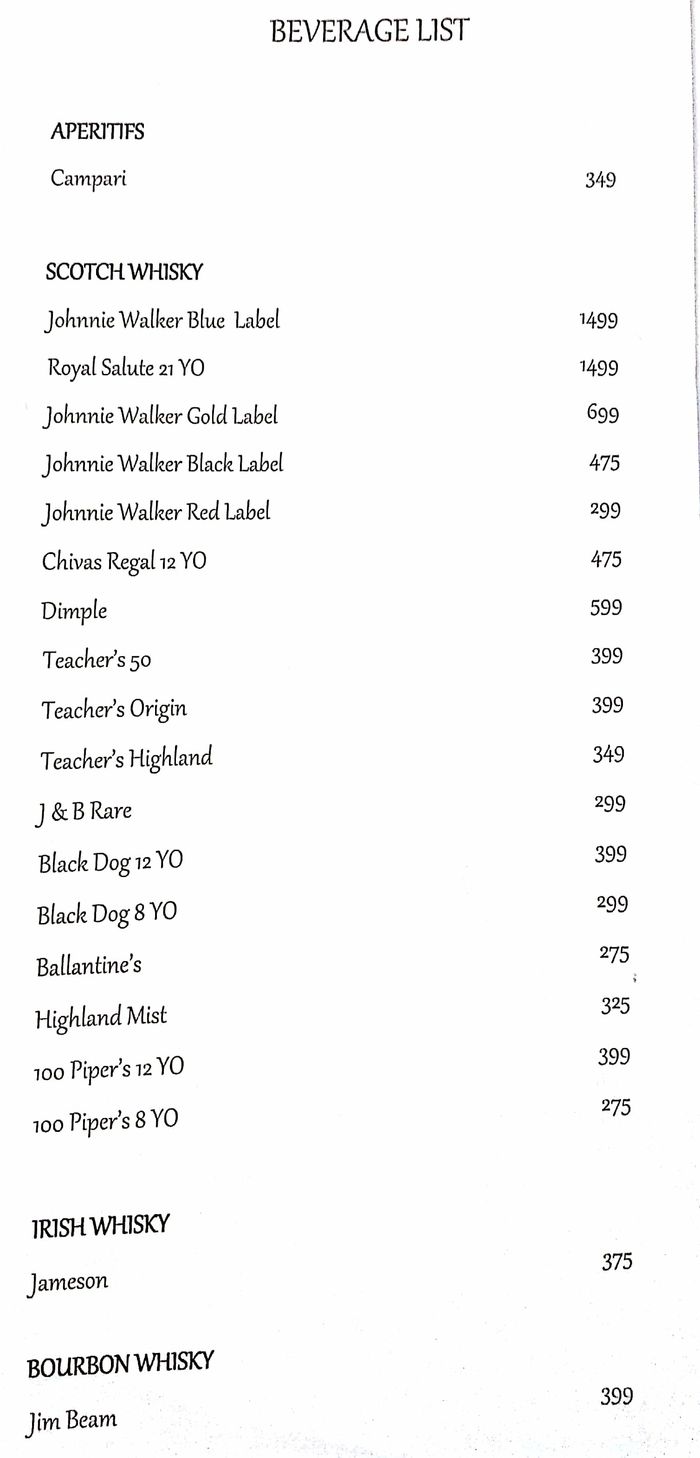 BEVERAGE LIST

APERITIFS

Campari 349

SCOTCH WHISKY

Johnnie Walker Blue Label 1499

Royal Salute 21 YO 1499

Johnnie Walker Gold Label 699

Johnnie Walker Black Label 475

Johnnie Walker Red Label 299

Chivas Regal 12 YO 475

Dimple 599

Teacher's 50 399

Teacher's Origin 399

Teacher's Highland 349

J & B Rare 299

Black Dog 12 YO 399

Black Dog 8 YO 299

Ballantine's 275

Highland Mist 325

100 Piper's 12 YO 399

100 Piper's 8 YO 275

IRISH WHISKY

Jameson 375

BOURBON WHISKY

Jim Beam 399